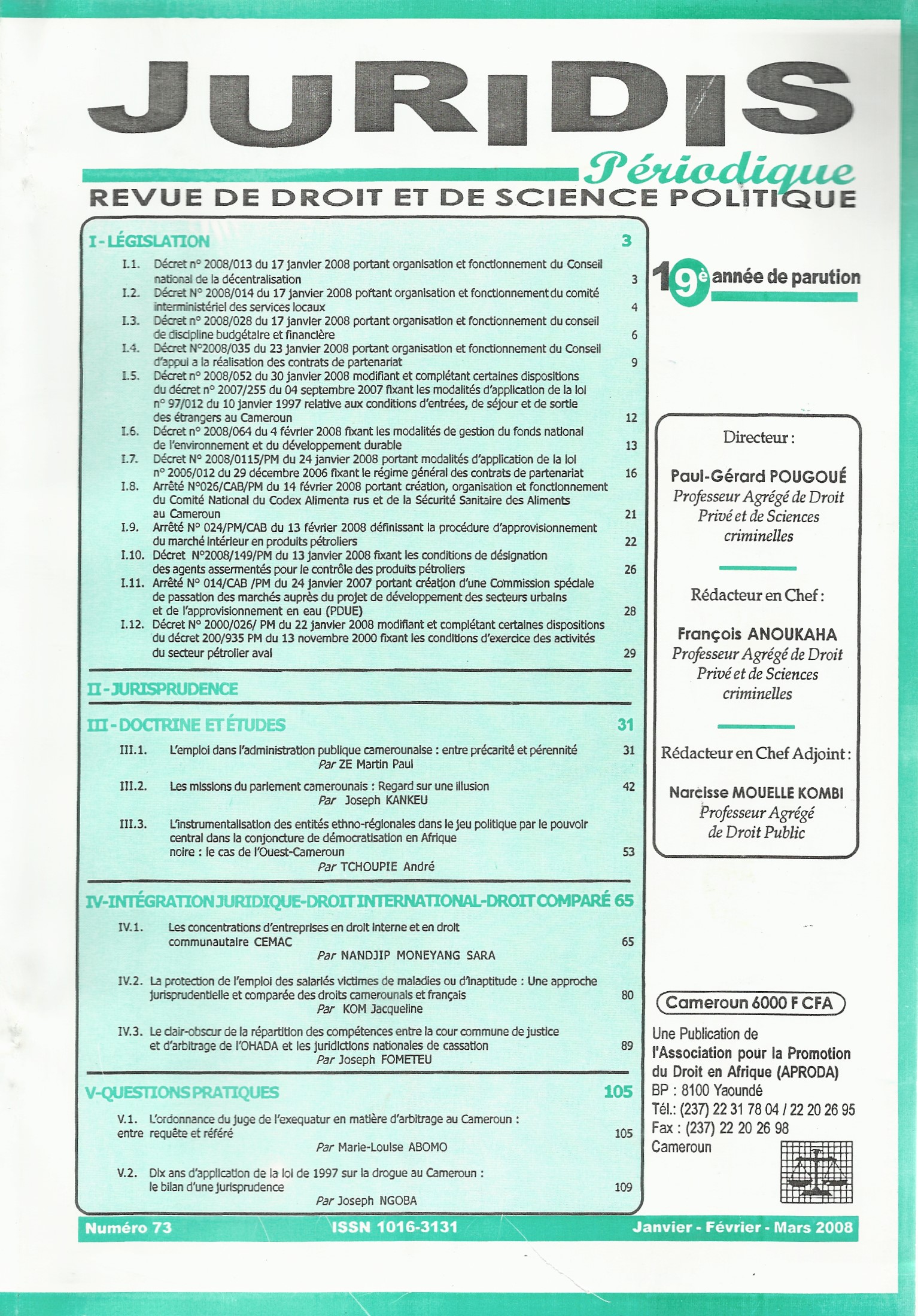 JURIDIS

Périodique

REVUE DE DROIT ET DE SCIENCE POLITIQUE

I - LÉGISLATION 3

I.1. Décret n° 2008/013 du 17 janvier 2008 portant organisation et fonctionnement du Conseil national de la décentralisation 3

I.2. Décret N° 2008/014 du 17 janvier 2008 portant organisation et fonctionnement du comité interministériel des services locaux 4

I.3. Décret n° 2008/028 du 17 janvier 2008 portant organisation et fonctionnement du conseil de discipline budgétaire et financière 6

I.4. Décret N°2008/035 du 23 janvier 2008 portant organisation et fonctionnement du Conseil d'appui a la réalisation des contrats de partenariat 9

I.5. Décret n° 2008/052 du 30 janvier 2008 modifiant et complétant certaines dispositions du décret n° 2007/255 du 04 septembre 2007 fixant les modalités d'application de la loi n° 97/012 du 10 janvier 1997 relative aux conditions d'entrées, de séjour et de sortie des étrangers au Cameroun 12

I.6. Décret n° 2008/064 du 4 février 2008 fixant les modalités de gestion du fonds national de l'environnement et du développement durable 13

I.7. Décret N° 2008/0115/PM du 24 janvier 2008 portant modalités d'application de la loi n° 2006/012 du 29 décembre 2006 fixant le régime général des contrats de partenariat 16

I.8. Arrêté N°026/CAB/PM du 14 février 2008 portant création, organisation et fonctionnement du Comité National du Codex Alimenta rus et de la Sécurité Sanitaire des Aliments au Cameroun 21

I.9. Arrêté N° 024/PM/CAB du 13 février 2008 définissant la procédure d'approvisionnement du marché intérieur en produits pétroliers 22

I.10. Décret N°2008/149/PM du 13 janvier 2008 fixant les conditions de désignation des agents assermentés pour le contrôle des produits pétroliers 26

I.11. Arrêté N° 014/CAB /PM du 24 janvier 2007 portant création d'une Commission spéciale de passation des marchés auprès du projet de développement des secteurs urbains et de l'approvisionnement en eau (PDUE) 28

I.12. Décret N° 2000/026/ PM du 22 janvier 2008 modifiant et complétant certaines dispositions du décret 200/935 PM du 13 novembre 2000 fixant les conditions d'exercice des activités du secteur pétrolier aval 29

II - JURISPRUDENCE

III - DOCTRINE ET ÉTUDES 31

III.1. L'emploi dans l'administration publique camerounaise : entre précarité et pérennité 31
Par ZE Martin Paul

III.2. Les missions du parlement camerounais : Regard sur une illusion 42
Par Joseph KANKEU

III.3. L'instrumentalisation des entités ethno-régionales dans le jeu politique par le pouvoir central dans la conjoncture de démocratisation en Afrique noire : le cas de l'Ouest-Cameroun 53
Par TCHOUPIE André

IV-INTÉGRATION JURIDIQUE-DROIT INTERNATIONAL-DROIT COMPARÉ 65

IV.1. Les concentrations d'entreprises en droit interne et en droit communautaire CEMAC 65
Par NANDJIP MONEYANG SARA

IV.2. La protection de l'emploi des salariés victimes de maladies ou d'inaptitude : Une approche jurisprudentielle et comparée des droits camerounais et français 80
Par KOM Jacqueline

IV.3. Le clair-obscur de la répartition des compétences entre la cour commune de justice et d'arbitrage de l'OHADA et les juridictions nationales de cassation 89
Par Joseph FOMETEU

V-QUESTIONS PRATIQUES 105

V.1. L'ordonnance du juge de l'exequatur en matière d'arbitrage au Cameroun : entre requête et référé 105
Par Marie-Louise ABOMO

V.2. Dix ans d'application de la loi de 1997 sur la drogue au Cameroun : le bilan d'une jurisprudence 109
Par Joseph NGOBA

19è année de parution

Directeur :

Paul-Gérard POUGOUÉ
Professeur Agrégé de Droit Privé et de Sciences criminelles

Rédacteur en Chef :

François ANOUKAHA
Professeur Agrégé de Droit Privé et de Sciences criminelles

Rédacteur en Chef Adjoint :

Narcisse MOUELLE KOMBI
Professeur Agrégé de Droit Public

Cameroun 6000 F CFA

Une Publication de l'Association pour la Promotion du Droit en Afrique (APRODA)
BP : 8100 Yaoundé
Tél.: (237) 22 31 78 04 / 22 20 26 95
Fax : (237) 22 20 26 98
Cameroun

Numéro 73 ISSN 1016-3131 Janvier - Février - Mars 2008